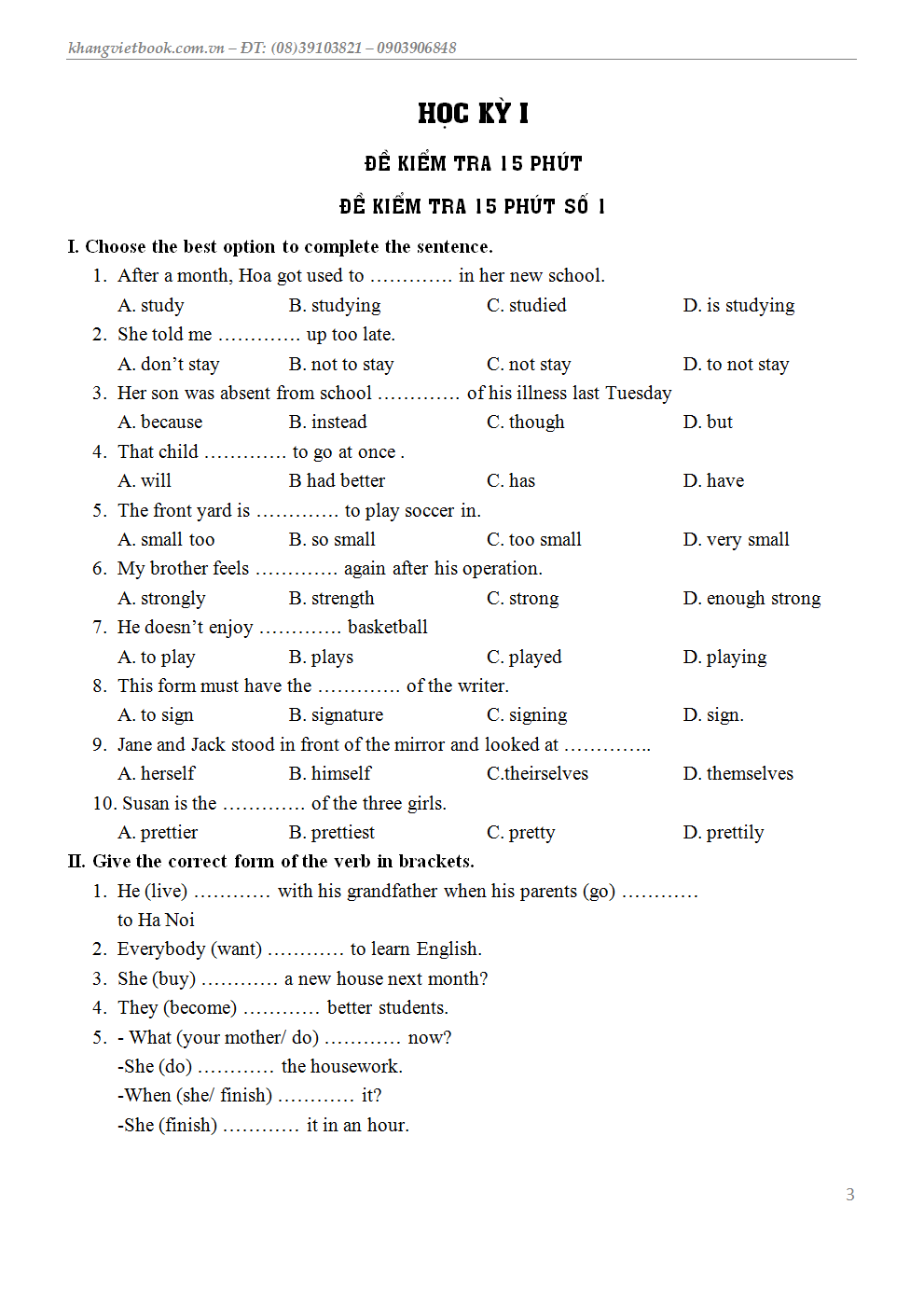 khangvietbook.com.vn – ĐT: (08)39103821 – 0903906848

HỌC KỲ I

ĐỀ KIỂM TRA 15 PHÚT

ĐỀ KIỂM TRA 15 PHÚT SỐ 1

I. Choose the best option to complete the sentence.

1. After a month, Hoa got used to ............. in her new school.
A. study B. studying C. studied D. is studying

2. She told me ............. up too late.
A. don't stay B. not to stay C. not stay D. to not stay

3. Her son was absent from school ............. of his illness last Tuesday
A. because B. instead C. though D. but

4. That child ............. to go at once .
A. will B had better C. has D. have

5. The front yard is ............. to play soccer in.
A. small too B. so small C. too small D. very small

6. My brother feels ............. again after his operation.
A. strongly B. strength C. strong D. enough strong

7. He doesn't enjoy ............. basketball
A. to play B. plays C. played D. playing

8. This form must have the ............. of the writer.
A. to sign B. signature C. signing D. sign.

9. Jane and Jack stood in front of the mirror and looked at ..............
A. herself B. himself C.theirselves D. themselves

10. Susan is the ............. of the three girls.
A. prettier B. prettiest C. pretty D. prettily

II. Give the correct form of the verb in brackets.

1. He (live) ............ with his grandfather when his parents (go) ............ to Ha Noi

2. Everybody (want) ............ to learn English.

3. She (buy) ............ a new house next month?

4. They (become) ............ better students.

5. - What (your mother/ do) ............ now?
-She (do) ............ the housework.
-When (she/ finish) ............ it?
-She (finish) ............ it in an hour.

3